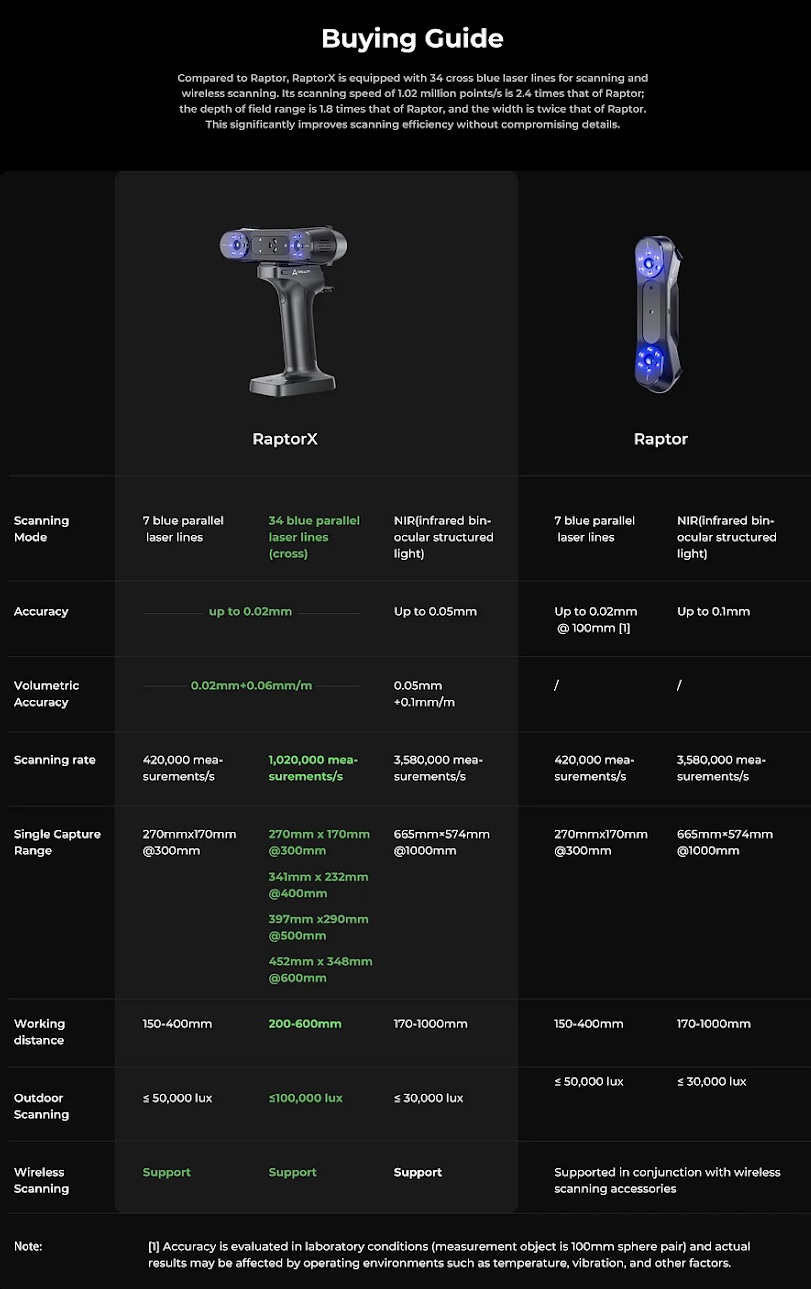 Buying Guide

Compared to Raptor, RaptorX is equipped with 34 cross blue laser lines for scanning and wireless scanning. Its scanning speed of 1.02 million points/s is 2.4 times that of Raptor; the depth of field range is 1.8 times that of Raptor, and the width is twice that of Raptor. This significantly improves scanning efficiency without compromising details.

| | RaptorX | | | Raptor | |
|---|---|---|---|---|---|
| Scanning Mode | 7 blue parallel laser lines | 34 blue parallel laser lines (cross) | NIR(infrared binocular structured light) | 7 blue parallel laser lines | NIR(infrared binocular structured light) |
| Accuracy | up to 0.02mm | | Up to 0.05mm | Up to 0.02mm @ 100mm [1] | Up to 0.1mm |
| Volumetric Accuracy | 0.02mm+0.06mm/m | | 0.05mm +0.1mm/m | / | / |
| Scanning rate | 420,000 measurements/s | 1,020,000 measurements/s | 3,580,000 measurements/s | 420,000 measurements/s | 3,580,000 measurements/s |
| Single Capture Range | 270mmx170mm @300mm | 270mm x 170mm @300mm 341mm x 232mm @400mm 397mm x290mm @500mm 452mm x 348mm @600mm | 665mm×574mm @1000mm | 270mmx170mm @300mm | 665mm×574mm @1000mm |
| Working distance | 150-400mm | 200-600mm | 170-1000mm | 150-400mm | 170-1000mm |
| Outdoor Scanning | ≤ 50,000 lux | ≤100,000 lux | ≤ 30,000 lux | ≤ 50,000 lux | ≤ 30,000 lux |
| Wireless Scanning | Support | Support | Support | Supported in conjunction with wireless scanning accessories | |

Note: [1] Accuracy is evaluated in laboratory conditions (measurement object is 100mm sphere pair) and actual results may be affected by operating environments such as temperature, vibration, and other factors.